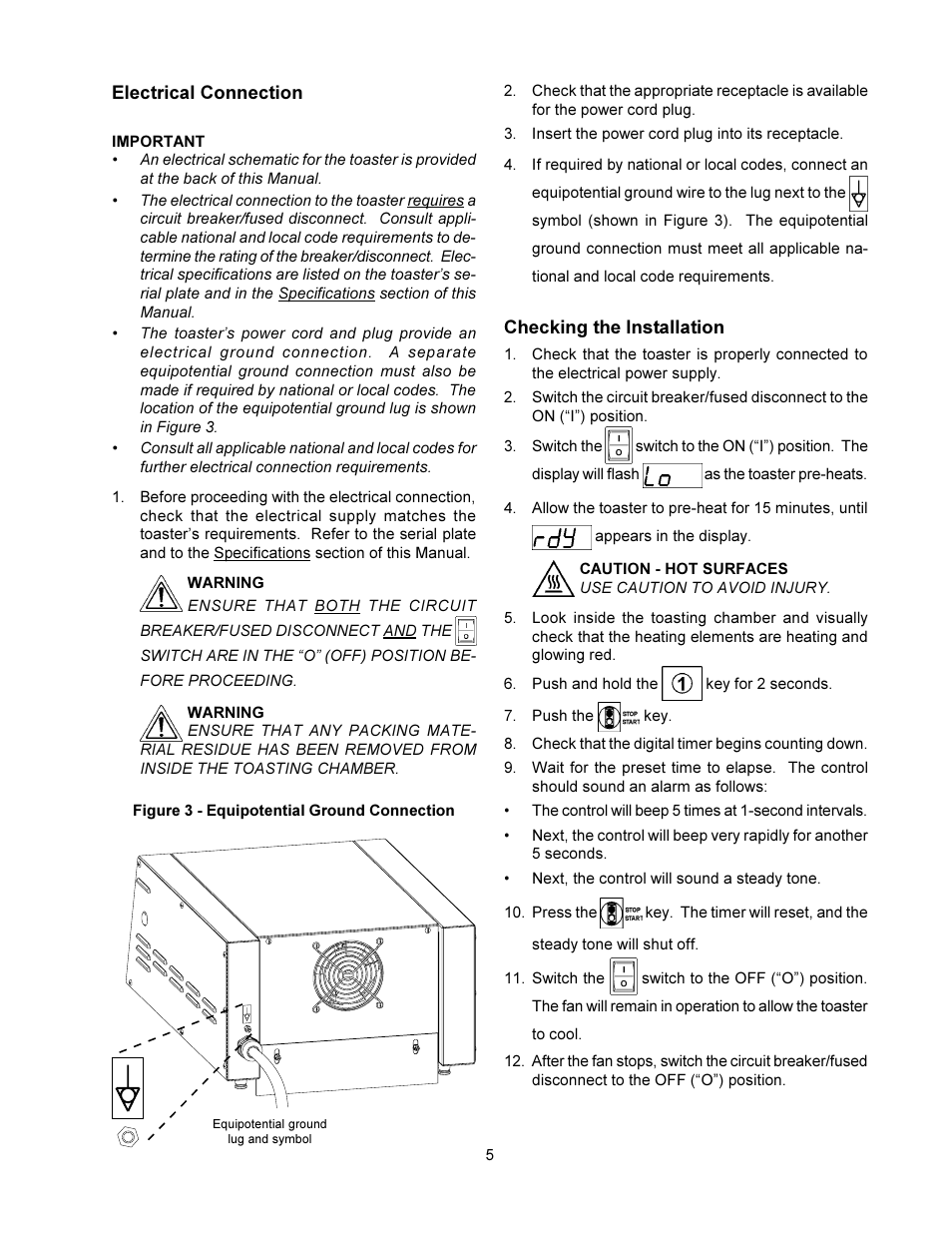 Electrical Connection

IMPORTANT
• An electrical schematic for the toaster is provided at the back of this Manual.
• The electrical connection to the toaster requires a circuit breaker/fused disconnect. Consult applicable national and local code requirements to determine the rating of the breaker/disconnect. Electrical specifications are listed on the toaster's serial plate and in the Specifications section of this Manual.
• The toaster's power cord and plug provide an electrical ground connection. A separate equipotential ground connection must also be made if required by national or local codes. The location of the equipotential ground lug is shown in Figure 3.
• Consult all applicable national and local codes for further electrical connection requirements.

1. Before proceeding with the electrical connection, check that the electrical supply matches the toaster's requirements. Refer to the serial plate and to the Specifications section of this Manual.

WARNING
ENSURE THAT BOTH THE CIRCUIT BREAKER/FUSED DISCONNECT AND THE I O SWITCH ARE IN THE "O" (OFF) POSITION BEFORE PROCEEDING.

WARNING
ENSURE THAT ANY PACKING MATERIAL RESIDUE HAS BEEN REMOVED FROM INSIDE THE TOASTING CHAMBER.

Figure 3 - Equipotential Ground Connection

Equipotential ground lug and symbol

2. Check that the appropriate receptacle is available for the power cord plug.
3. Insert the power cord plug into its receptacle.
4. If required by national or local codes, connect an equipotential ground wire to the lug next to the symbol (shown in Figure 3). The equipotential ground connection must meet all applicable national and local code requirements.

Checking the Installation
1. Check that the toaster is properly connected to the electrical power supply.
2. Switch the circuit breaker/fused disconnect to the ON ("I") position.
3. Switch the I O switch to the ON ("I") position. The display will flash Lo as the toaster pre-heats.
4. Allow the toaster to pre-heat for 15 minutes, until rdY appears in the display.

CAUTION - HOT SURFACES
USE CAUTION TO AVOID INJURY.

5. Look inside the toasting chamber and visually check that the heating elements are heating and glowing red.
6. Push and hold the 1 key for 2 seconds.
7. Push the STOP START key.
8. Check that the digital timer begins counting down.
9. Wait for the preset time to elapse. The control should sound an alarm as follows:
• The control will beep 5 times at 1-second intervals.
• Next, the control will beep very rapidly for another 5 seconds.
• Next, the control will sound a steady tone.
10. Press the STOP START key. The timer will reset, and the steady tone will shut off.
11. Switch the I O switch to the OFF ("O") position. The fan will remain in operation to allow the toaster to cool.
12. After the fan stops, switch the circuit breaker/fused disconnect to the OFF ("O") position.

5